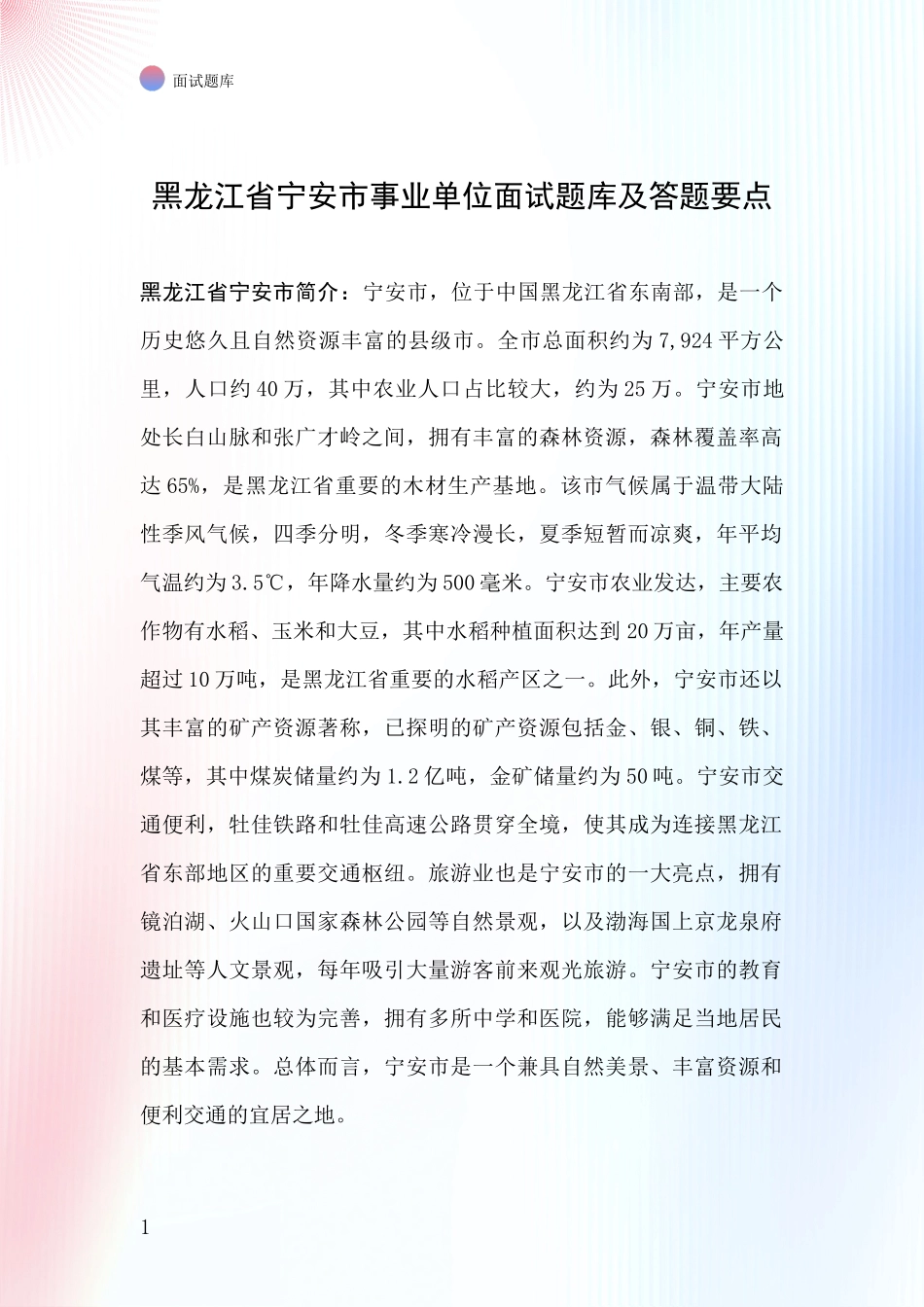 面试题库

黑龙江省宁安市事业单位面试题库及答题要点

黑龙江省宁安市简介：宁安市，位于中国黑龙江省东南部，是一个历史悠久且自然资源丰富的县级市。全市总面积约为7,924平方公里，人口约40万，其中农业人口占比较大，约为25万。宁安市地处长白山脉和张广才岭之间，拥有丰富的森林资源，森林覆盖率高达65%，是黑龙江省重要的木材生产基地。该市气候属于温带大陆性季风气候，四季分明，冬季寒冷漫长，夏季短暂而凉爽，年平均气温约为3.5℃，年降水量约为500毫米。宁安市农业发达，主要农作物有水稻、玉米和大豆，其中水稻种植面积达到20万亩，年产量超过10万吨，是黑龙江省重要的水稻产区之一。此外，宁安市还以其丰富的矿产资源著称，已探明的矿产资源包括金、银、铜、铁、煤等，其中煤炭储量约为1.2亿吨，金矿储量约为50吨。宁安市交通便利，牡佳铁路和牡佳高速公路贯穿全境，使其成为连接黑龙江省东部地区的重要交通枢纽。旅游业也是宁安市的一大亮点，拥有镜泊湖、火山口国家森林公园等自然景观，以及渤海国上京龙泉府遗址等人文景观，每年吸引大量游客前来观光旅游。宁安市的教育和医疗设施也较为完善，拥有多所中学和医院，能够满足当地居民的基本需求。总体而言，宁安市是一个兼具自然美景、丰富资源和便利交通的宜居之地。

1